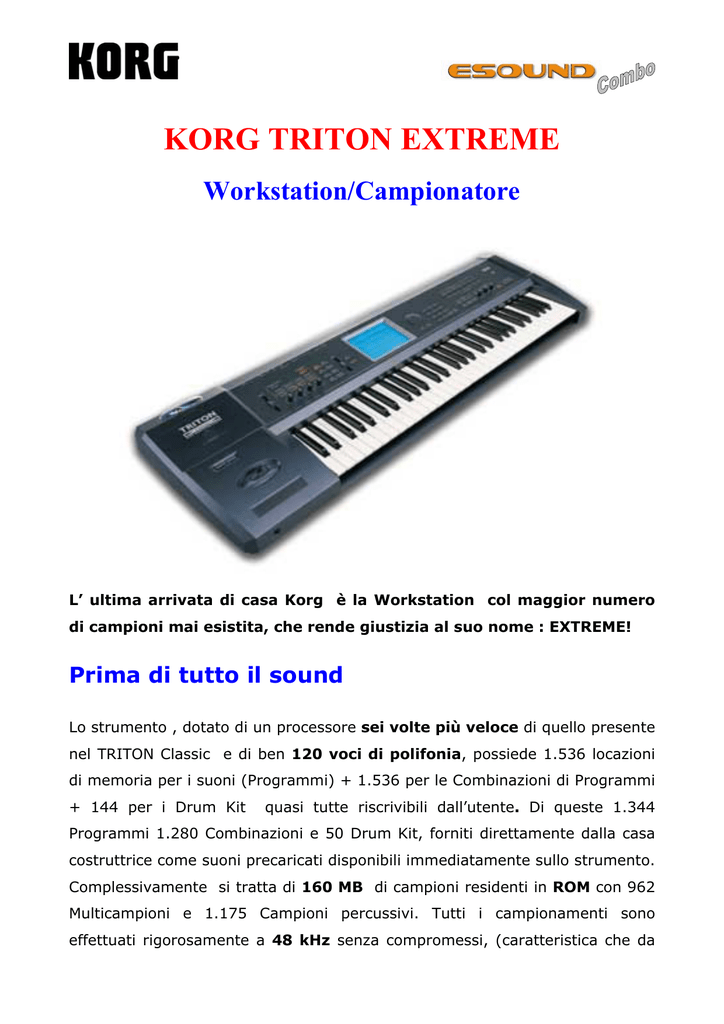 KORG

ESOUND Combo

KORG TRITON EXTREME

Workstation/Campionatore

TRITON

L' ultima arrivata di casa Korg è la Workstation col maggior numero di campioni mai esistita, che rende giustizia al suo nome : EXTREME!

Prima di tutto il sound

Lo strumento , dotato di un processore sei volte più veloce di quello presente nel TRITON Classic e di ben 120 voci di polifonia, possiede 1.536 locazioni di memoria per i suoni (Programmi) + 1.536 per le Combinazioni di Programmi + 144 per i Drum Kit quasi tutte riscrivibili dall'utente. Di queste 1.344 Programmi 1.280 Combinazioni e 50 Drum Kit, forniti direttamente dalla casa costruttrice come suoni precaricati disponibili immediatamente sullo strumento. Complessivamente si tratta di 160 MB di campioni residenti in ROM con 962 Multicampioni e 1.175 Campioni percussivi. Tutti i campionamenti sono effettuati rigorosamente a 48 kHz senza compromessi, (caratteristica che da